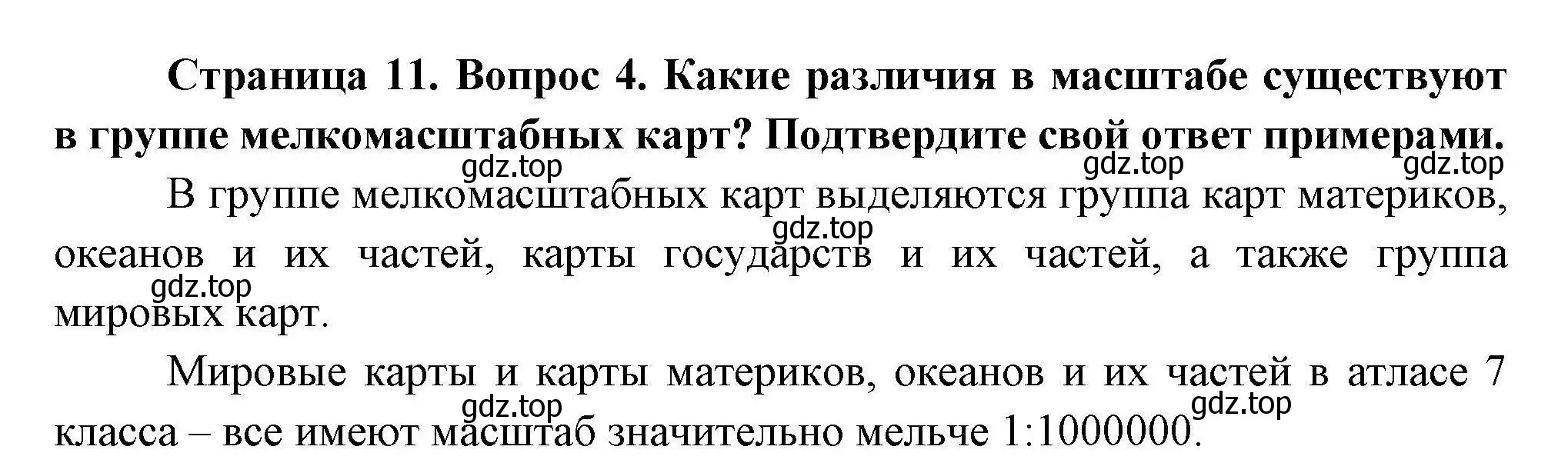 Страница 11. Вопрос 4. Какие различия в масштабе существуют в группе мелкомасштабных карт? Подтвердите свой ответ примерами.

gdz.top gdz.top gdz.top

В группе мелкомасштабных карт выделяются группа карт материков, океанов и их частей, карты государств и их частей, а также группа мировых карт.

gdz.top gdz.top

Мировые карты и карты материков, океанов и их частей в атласе 7 класса – все имеют масштаб значительно мельче 1:1000000.

gdz.top gdz.top